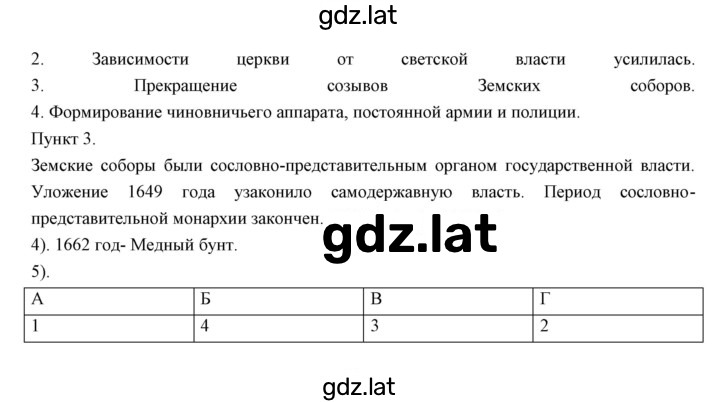 gdz.lat

2. Зависимости церкви от светской власти усилилась.
3. Прекращение созывов Земских соборов.
4. Формирование чиновничьего аппарата, постоянной армии и полиции.
Пункт 3.
Земские соборы были сословно-представительным органом государственной власти. Уложение 1649 года узаконило самодержавную власть. Период сословно-представительной монархии закончен.

gdz.lat

4). 1662 год- Медный бунт.
5).

| А | Б | В | Г |
|---|---|---|---|
| 1 | 4 | 3 | 2 |

gdz.lat